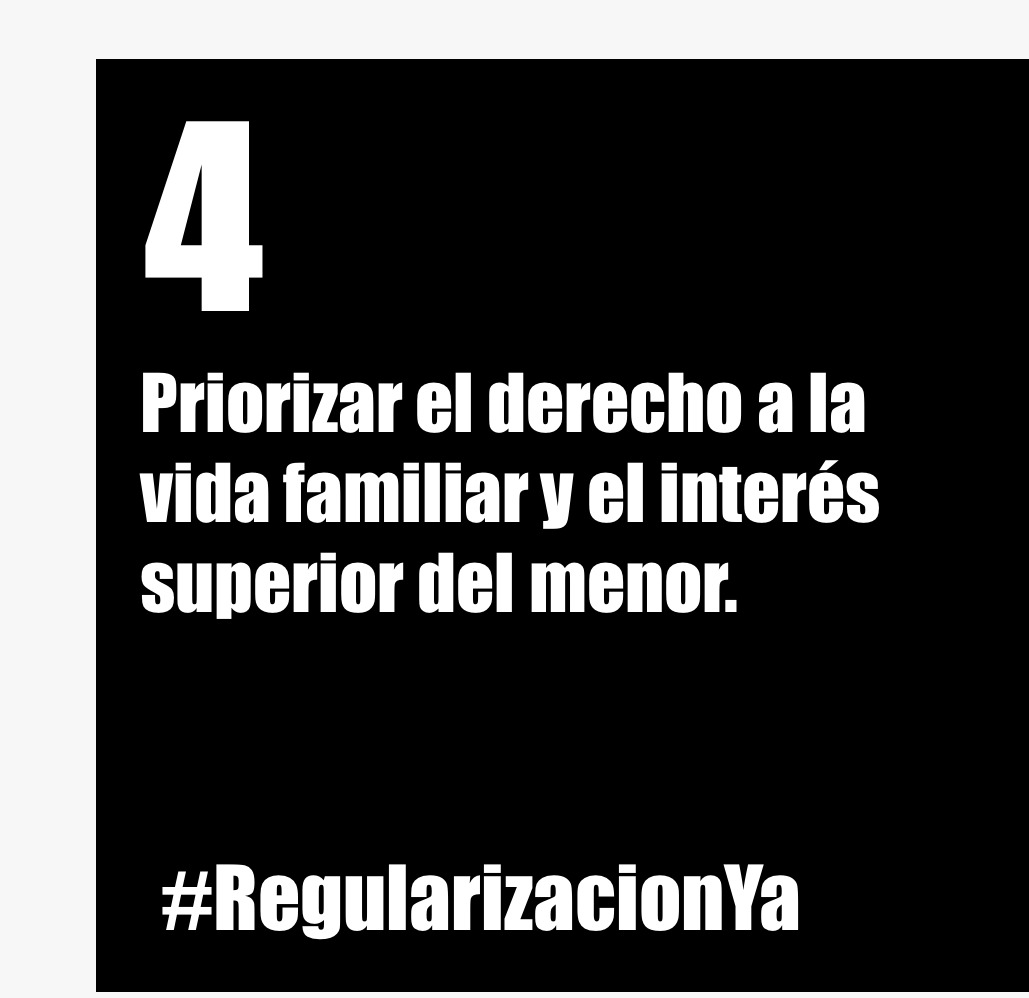 4

Priorizar el derecho a la vida familiar y el interés superior del menor.

#RegularizacionYa